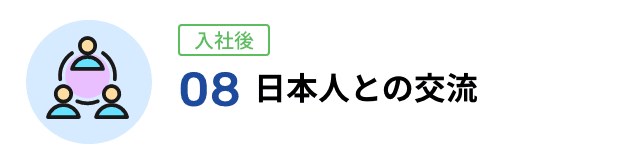 入社後

08 日本人との交流